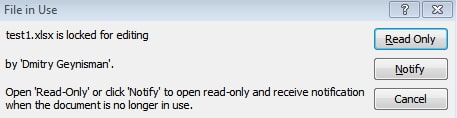 File in Use

?

test1.xlsx is locked for editing

by 'Dmitry Geynisman'.

Open 'Read-Only' or click 'Notify' to open read-only and receive notification when the document is no longer in use.

Read Only

Notify

Cancel